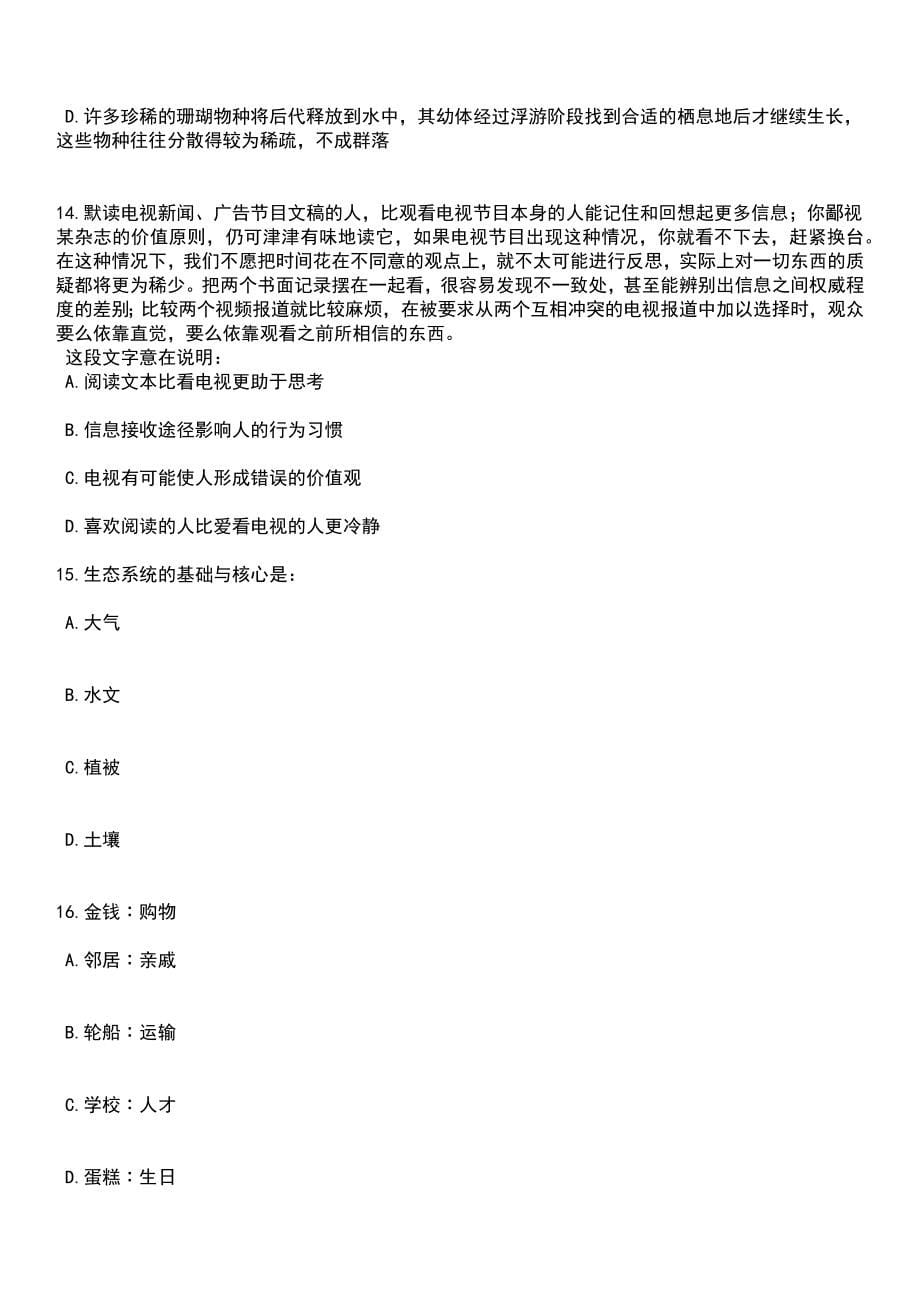 D.许多珍稀的珊瑚物种将后代释放到水中，其幼体经过浮游阶段找到合适的栖息地后才继续生长，这些物种往往分散得较为稀疏，不成群落

14.默读电视新闻、广告节目文稿的人，比观看电视节目本身的人能记住和回想起更多信息；你鄙视某杂志的价值原则，仍可津津有味地读它，如果电视节目出现这种情况，你就看不下去，赶紧换台。在这种情况下，我们不愿把时间花在不同意的观点上，就不太可能进行反思，实际上对一切东西的质疑都将更为稀少。把两个书面记录摆在一起看，很容易发现不一致处，甚至能辨别出信息之间权威程度的差别;比较两个视频报道就比较麻烦，在被要求从两个互相冲突的电视报道中加以选择时，观众要么依靠直觉，要么依靠观看之前所相信的东西。
这段文字意在说明：
A.阅读文本比看电视更助于思考

B.信息接收途径影响人的行为习惯

C.电视有可能使人形成错误的价值观

D.喜欢阅读的人比爱看电视的人更冷静

15.生态系统的基础与核心是：

A.大气

B.水文

C.植被

D.土壤

16.金钱：购物

A.邻居：亲戚

B.轮船：运输

C.学校：人才

D.蛋糕：生日